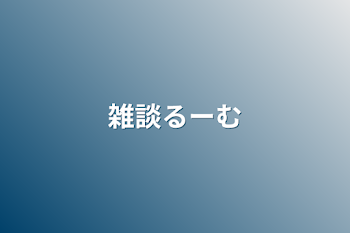 雑談るーむ